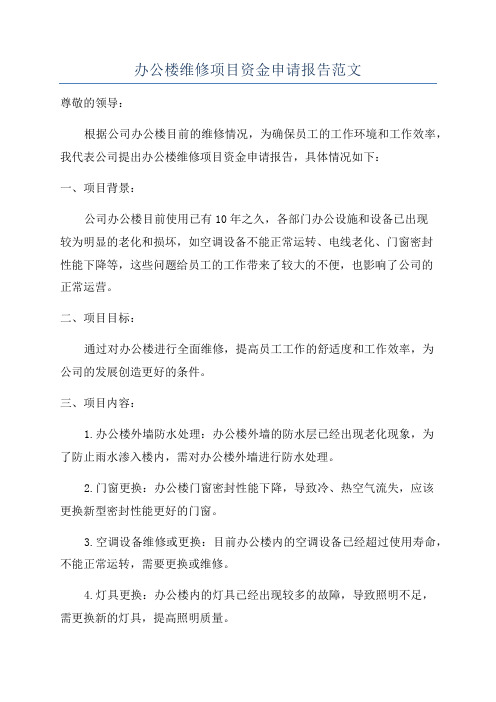 办公楼维修项目资金申请报告范文

尊敬的领导：

根据公司办公楼目前的维修情况，为确保员工的工作环境和工作效率，我代表公司提出办公楼维修项目资金申请报告，具体情况如下：

一、项目背景：

公司办公楼目前使用已有10年之久，各部门办公设施和设备已出现较为明显的老化和损坏，如空调设备不能正常运转、电线老化、门窗密封性能下降等，这些问题给员工的工作带来了较大的不便，也影响了公司的正常运营。

二、项目目标：

通过对办公楼进行全面维修，提高员工工作的舒适度和工作效率，为公司的发展创造更好的条件。

三、项目内容：

1.办公楼外墙防水处理：办公楼外墙的防水层已经出现老化现象，为了防止雨水渗入楼内，需对办公楼外墙进行防水处理。

2.门窗更换：办公楼门窗密封性能下降，导致冷、热空气流失，应该更换新型密封性能更好的门窗。

3.空调设备维修或更换：目前办公楼内的空调设备已经超过使用寿命，不能正常运转，需要更换或维修。

4.灯具更换：办公楼内的灯具已经出现较多的故障，导致照明不足，需更换新的灯具，提高照明质量。